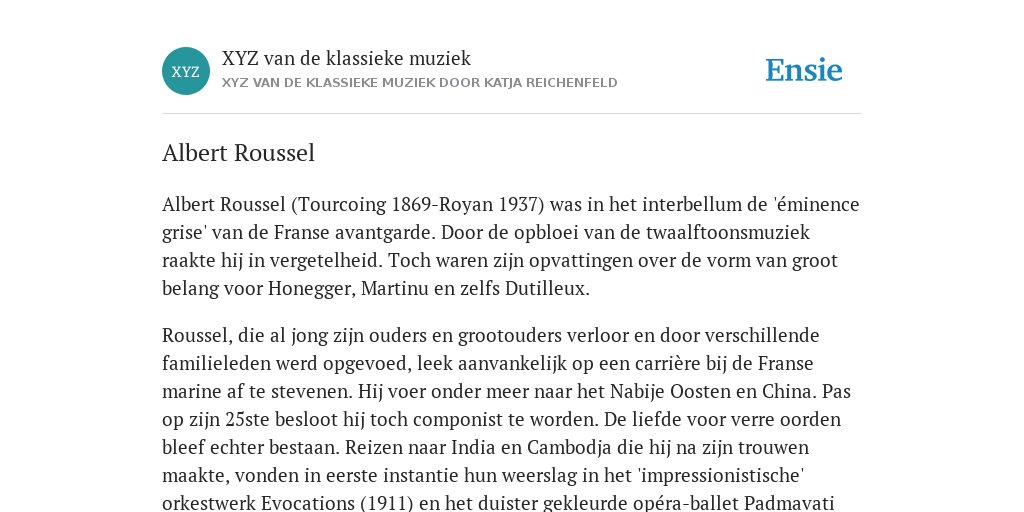 XYZ

XYZ van de klassieke muziek
XYZ VAN DE KLASSIEKE MUZIEK DOOR KATJA REICHENFELD

Ensie

Albert Roussel

Albert Roussel (Tourcoing 1869-Royan 1937) was in het interbellum de 'éminence grise' van de Franse avantgarde. Door de opbloei van de twaalftoonsmuziek raakte hij in vergetelheid. Toch waren zijn opvattingen over de vorm van groot belang voor Honegger, Martinu en zelfs Dutilleux.

Roussel, die al jong zijn ouders en grootouders verloor en door verschillende familieleden werd opgevoed, leek aanvankelijk op een carrière bij de Franse marine af te stevenen. Hij voer onder meer naar het Nabije Oosten en China. Pas op zijn 25ste besloot hij toch componist te worden. De liefde voor verre oorden bleef echter bestaan. Reizen naar India en Cambodja die hij na zijn trouwen maakte, vonden in eerste instantie hun weerslag in het 'impressionistische' orkestwerk Evocations (1911) en het duister gekleurde opéra-ballet Padmavati